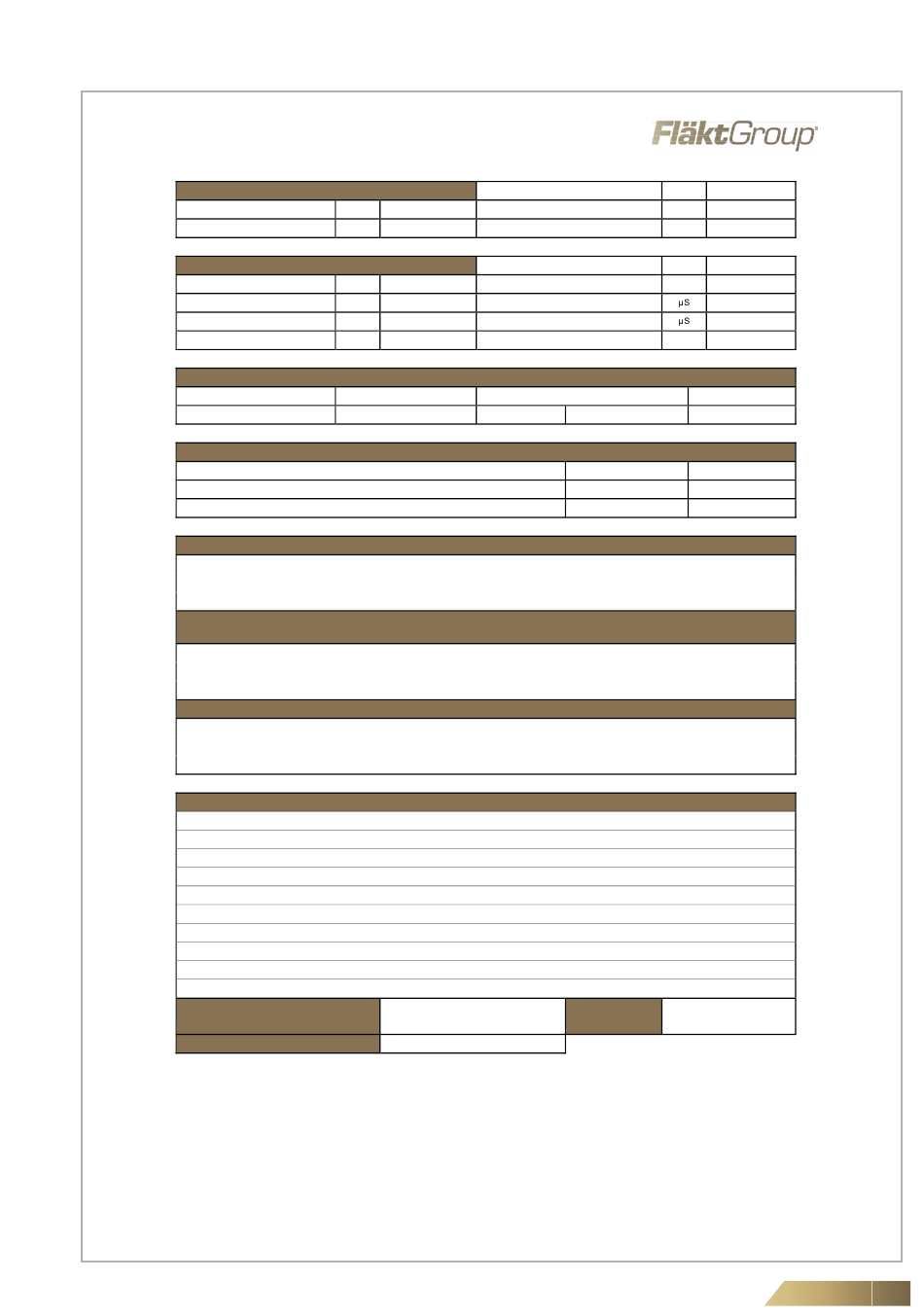 FläktGroup®

µS

µS